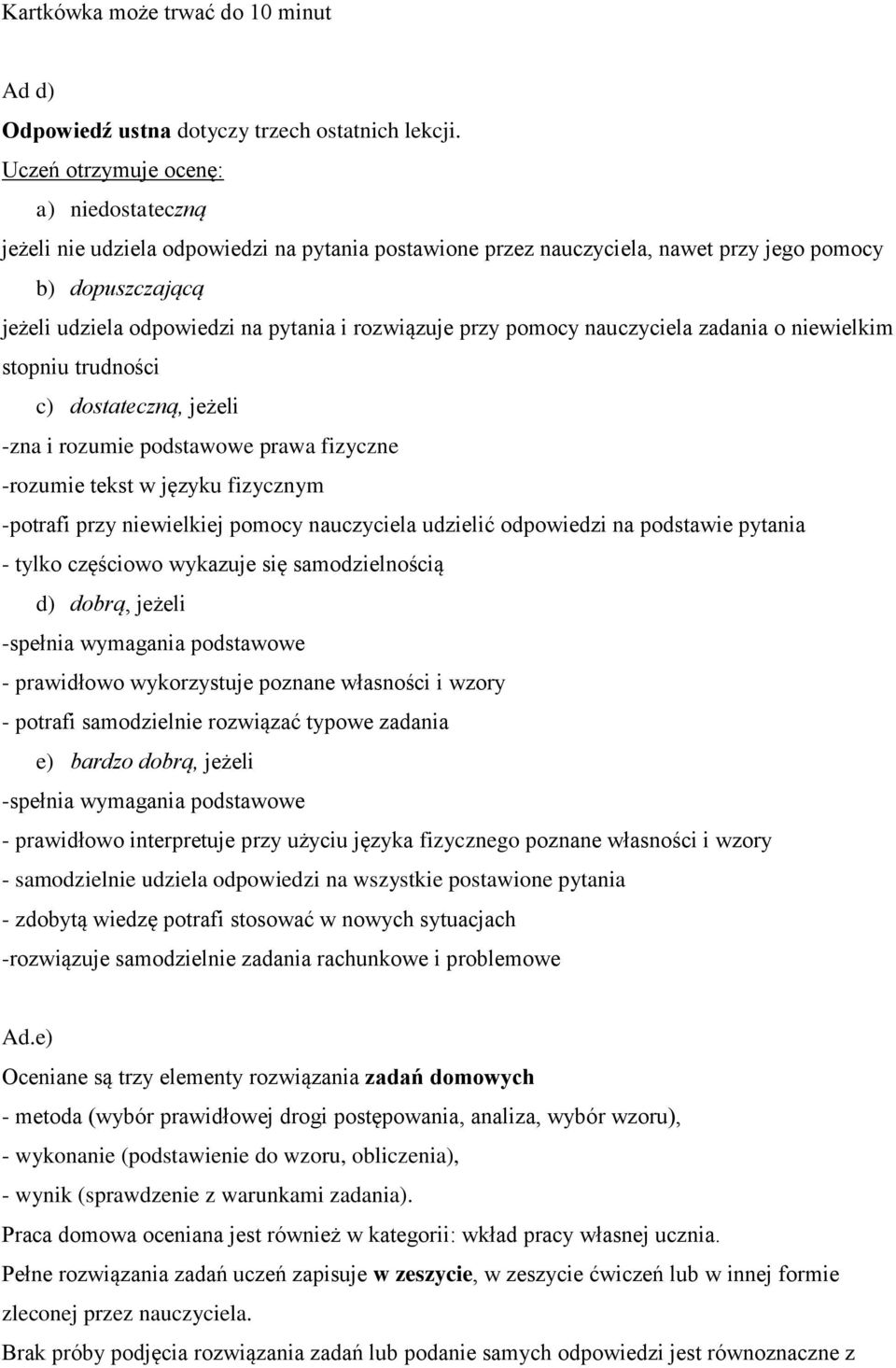 Kartkówka może trwać do 10 minut

Ad d)

Odpowiedź ustna dotyczy trzech ostatnich lekcji.

Uczeń otrzymuje ocenę:

a) niedostateczną

jeżeli nie udziela odpowiedzi na pytania postawione przez nauczyciela, nawet przy jego pomocy

b) dopuszczającą

jeżeli udziela odpowiedzi na pytania i rozwiązuje przy pomocy nauczyciela zadania o niewielkim stopniu trudności

c) dostateczną, jeżeli

-zna i rozumie podstawowe prawa fizyczne

-rozumie tekst w języku fizycznym

-potrafi przy niewielkiej pomocy nauczyciela udzielić odpowiedzi na podstawie pytania

- tylko częściowo wykazuje się samodzielnością

d) dobrą, jeżeli

-spełnia wymagania podstawowe

- prawidłowo wykorzystuje poznane własności i wzory

- potrafi samodzielnie rozwiązać typowe zadania

e) bardzo dobrą, jeżeli

-spełnia wymagania podstawowe

- prawidłowo interpretuje przy użyciu języka fizycznego poznane własności i wzory

- samodzielnie udziela odpowiedzi na wszystkie postawione pytania

- zdobytą wiedzę potrafi stosować w nowych sytuacjach

-rozwiązuje samodzielnie zadania rachunkowe i problemowe

Ad.e)

Oceniane są trzy elementy rozwiązania zadań domowych

- metoda (wybór prawidłowej drogi postępowania, analiza, wybór wzoru),

- wykonanie (podstawienie do wzoru, obliczenia),

- wynik (sprawdzenie z warunkami zadania).

Praca domowa oceniana jest również w kategorii: wkład pracy własnej ucznia.

Pełne rozwiązania zadań uczeń zapisuje w zeszycie, w zeszycie ćwiczeń lub w innej formie zleconej przez nauczyciela.

Brak próby podjęcia rozwiązania zadań lub podanie samych odpowiedzi jest równoznaczne z